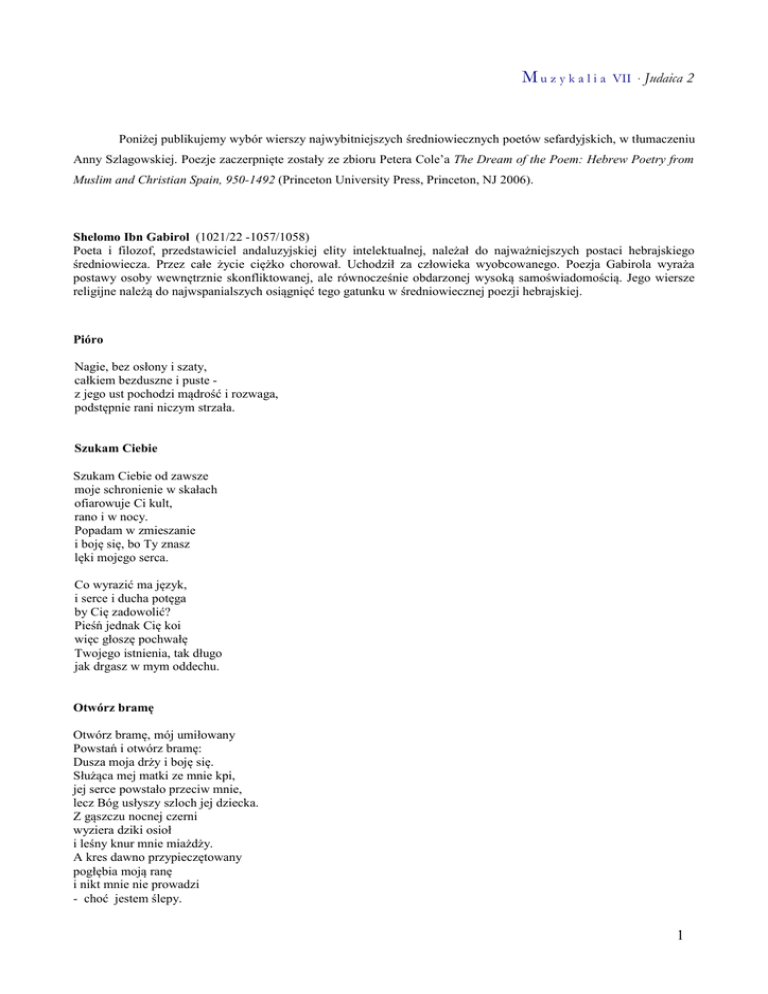 Muzykalia VII · Judaica 2

Poniżej publikujemy wybór wierszy najwybitniejszych średniowiecznych poetów sefardyjskich, w tłumaczeniu Anny Szlagowskiej. Poezje zaczerpnięte zostały ze zbioru Petera Cole'a The Dream of the Poem: Hebrew Poetry from Muslim and Christian Spain, 950-1492 (Princeton University Press, Princeton, NJ 2006).

Shelomo Ibn Gabirol (1021/22 -1057/1058)
Poeta i filozof, przedstawiciel andaluzyjskiej elity intelektualnej, należał do najważniejszych postaci hebrajskiego średniowiecza. Przez całe życie ciężko chorował. Uchodził za człowieka wyobcowanego. Poezja Gabirola wyraża postawy osoby wewnętrznie skonfliktowanej, ale równocześnie obdarzonej wysoką samoświadomością. Jego wiersze religijne należą do najwspanialszych osiągnięć tego gatunku w średniowiecznej poezji hebrajskiej.

Pióro

Nagie, bez osłony i szaty,
całkiem bezduszne i puste -
z jego ust pochodzi mądrość i rozwaga,
podstępnie rani niczym strzała.

Szukam Ciebie

Szukam Ciebie od zawsze
moje schronienie w skałach
ofiarowuje Ci kult,
rano i w nocy.
Popadam w zmieszanie
i boję się, bo Ty znasz
lęki mojego serca.

Co wyrazić ma język,
i serce i ducha potęga
by Cię zadowolić?
Pieśń jednak Cię koi
więc głoszę pochwałę
Twojego istnienia, tak długo
jak drgasz w mym oddechu.

Otwórz bramę

Otwórz bramę, mój umiłowany
Powstań i otwórz bramę:
Dusza moja drży i boję się.
Służąca mej matki ze mnie kpi,
jej serce powstało przeciw mnie,
lecz Bóg usłyszy szloch jej dziecka.
Z gąszczu nocnej czerni
wyziera dziki osioł
i leśny knur mnie miażdży.
A kres dawno przypieczętowany
pogłębia moją ranę
i nikt mnie nie prowadzi
- choć jestem ślepy.

1